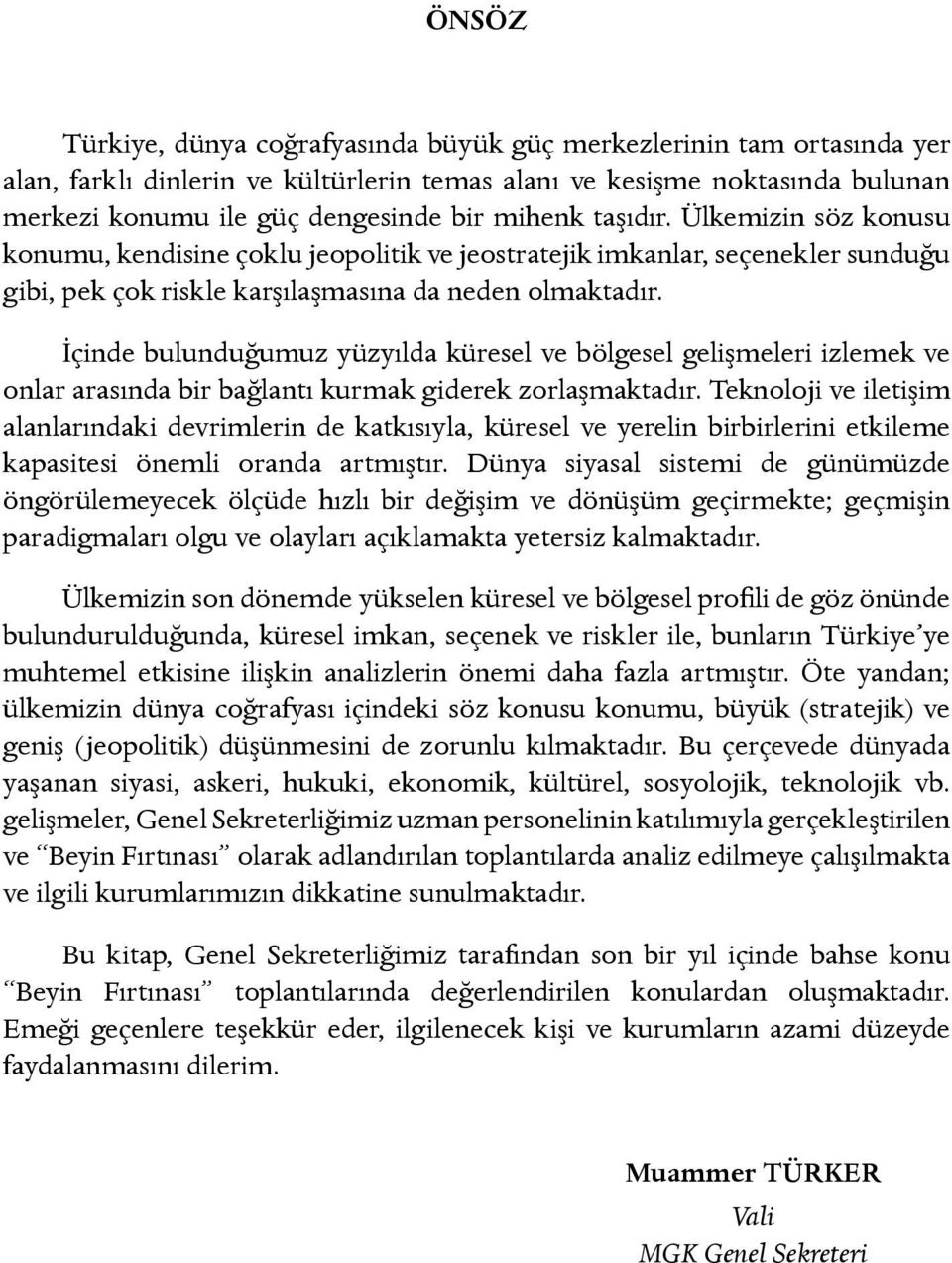 ÖNSÖZ

Türkiye, dünya coğrafyasında büyük güç merkezlerinin tam ortasında yer alan, farklı dinlerin ve kültürlerin temas alanı ve kesişme noktasında bulunan merkezi konumu ile güç dengesinde bir mihenk taşıdır. Ülkemizin söz konusu konumu, kendisine çoklu jeopolitik ve jeostratejik imkanlar, seçenekler sunduğu gibi, pek çok riskle karşılaşmasına da neden olmaktadır.

İçinde bulunduğumuz yüzyılda küresel ve bölgesel gelişmeleri izlemek ve onlar arasında bir bağlantı kurmak giderek zorlaşmaktadır. Teknoloji ve iletişim alanlarındaki devrimlerin de katkısıyla, küresel ve yerelin birbirlerini etkileme kapasitesi önemli oranda artmıştır. Dünya siyasal sistemi de günümüzde öngörülemeyecek ölçüde hızlı bir değişim ve dönüşüm geçirmekte; geçmişin paradigmaları olgu ve olayları açıklamakta yetersiz kalmaktadır.

Ülkemizin son dönemde yükselen küresel ve bölgesel profili de göz önünde bulundurulduğunda, küresel imkan, seçenek ve riskler ile, bunların Türkiye'ye muhtemel etkisine ilişkin analizlerin önemi daha fazla artmıştır. Öte yandan; ülkemizin dünya coğrafyası içindeki söz konusu konumu, büyük (stratejik) ve geniş (jeopolitik) düşünmesini de zorunlu kılmaktadır. Bu çerçevede dünyada yaşanan siyasi, askeri, hukuki, ekonomik, kültürel, sosyolojik, teknolojik vb. gelişmeler, Genel Sekreterliğimiz uzman personelinin katılımıyla gerçekleştirilen ve "Beyin Fırtınası" olarak adlandırılan toplantılarda analiz edilmeye çalışılmakta ve ilgili kurumlarımızın dikkatine sunulmaktadır.

Bu kitap, Genel Sekreterliğimiz tarafından son bir yıl içinde bahse konu "Beyin Fırtınası" toplantılarında değerlendirilen konulardan oluşmaktadır. Emeği geçenlere teşekkür eder, ilgilenecek kişi ve kurumların azami düzeyde faydalanmasını dilerim.

Muammer TÜRKER
Vali
MGK Genel Sekreteri